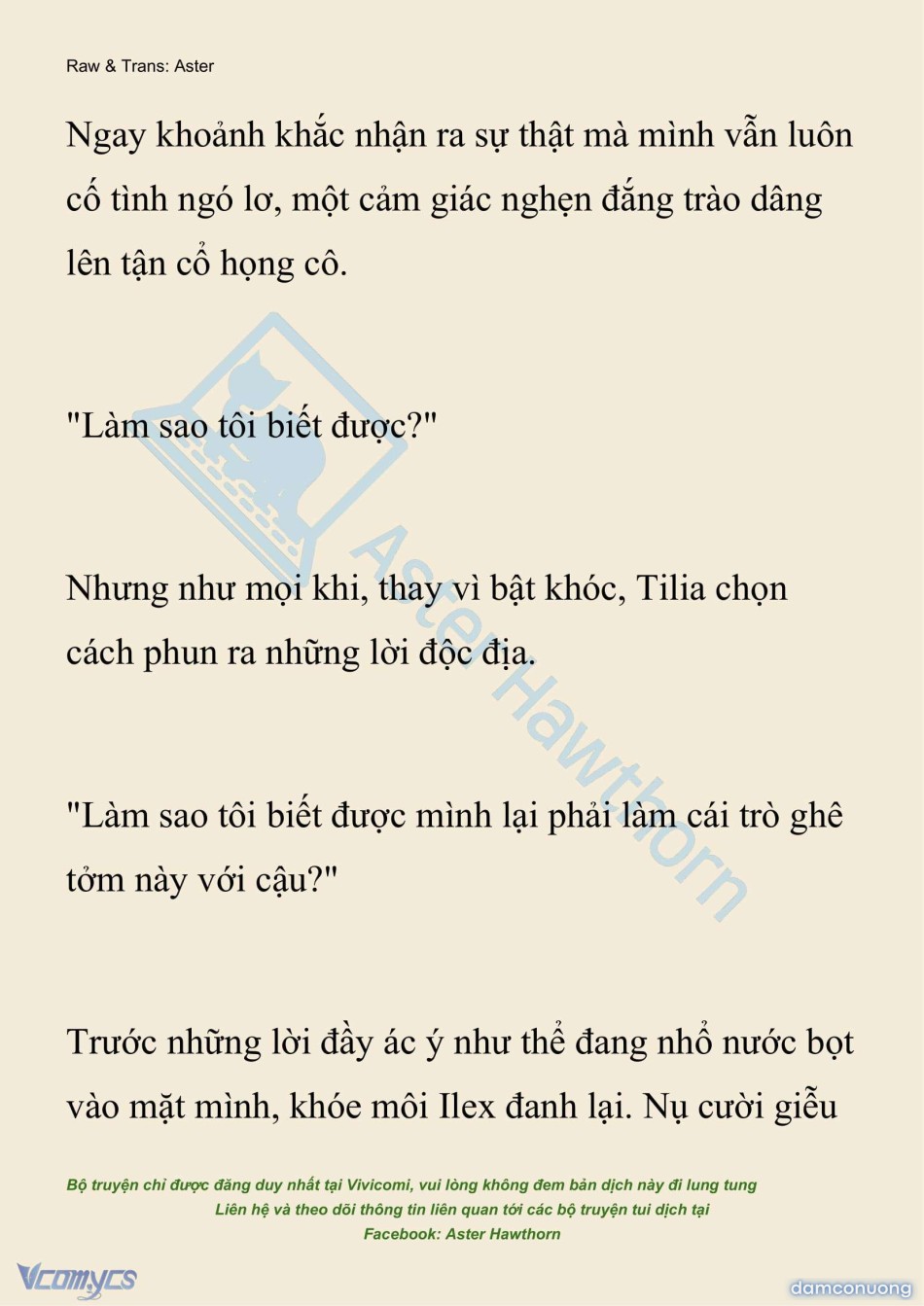 Raw & Trans: Aster

Ngay khoảnh khắc nhận ra sự thật mà mình vẫn luôn cố tình ngó lơ, một cảm giác nghẹn đắng trào dâng lên tận cổ họng cô.

"Làm sao tôi biết được?"

Nhưng như mọi khi, thay vì bật khóc, Tilia chọn cách phun ra những lời độc địa.

"Làm sao tôi biết được mình lại phải làm cái trò ghê tởm này với cậu?"

Trước những lời đầy ác ý như thể đang nhổ nước bọt vào mặt mình, khóe môi Ilex đanh lại. Nụ cười giễu

Bộ truyện chỉ được đăng duy nhất tại Vivicomi, vui lòng không đem bản dịch này đi lung tung
Liên hệ và theo dõi thông tin liên quan tới các bộ truyện tui dịch tại
Facebook: Aster Hawthorn

Vcomycs

damconuong

Aster Hawthorn